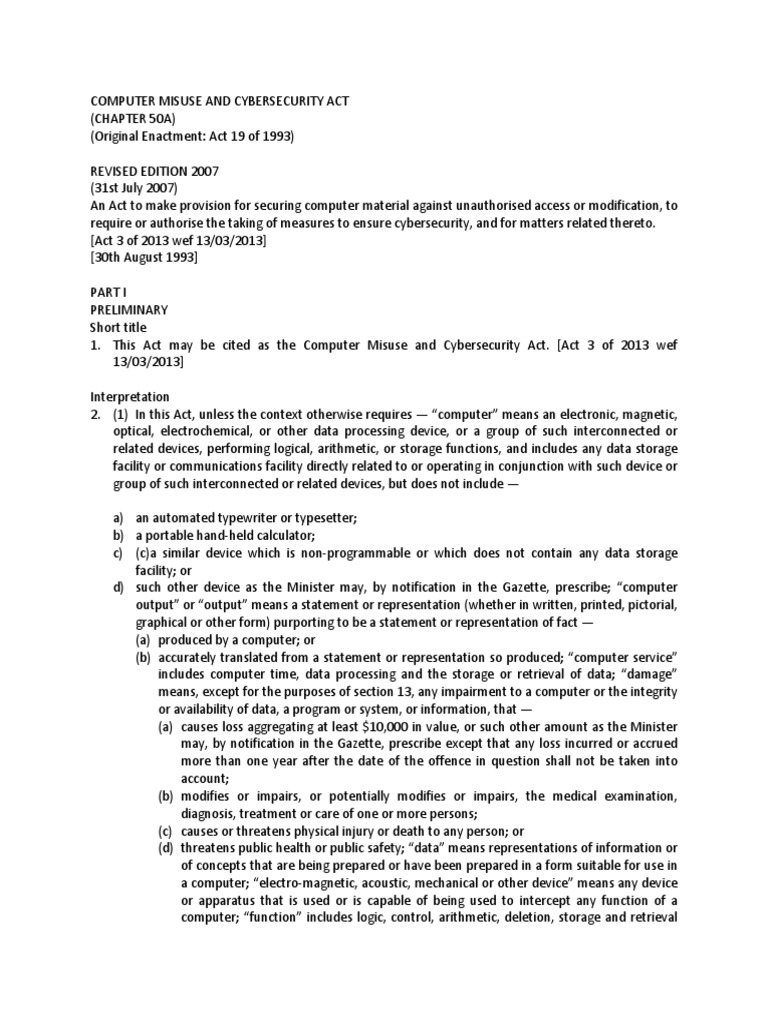 COMPUTER MISUSE AND CYBERSECURITY ACT
(CHAPTER 50A)
(Original Enactment: Act 19 of 1993)

REVISED EDITION 2007
(31st July 2007)
An Act to make provision for securing computer material against unauthorised access or modification, to require or authorise the taking of measures to ensure cybersecurity, and for matters related thereto.
[Act 3 of 2013 wef 13/03/2013]
[30th August 1993]

PART I
PRELIMINARY
Short title
1. This Act may be cited as the Computer Misuse and Cybersecurity Act. [Act 3 of 2013 wef 13/03/2013]

Interpretation
2. (1) In this Act, unless the context otherwise requires — "computer" means an electronic, magnetic, optical, electrochemical, or other data processing device, or a group of such interconnected or related devices, performing logical, arithmetic, or storage functions, and includes any data storage facility or communications facility directly related to or operating in conjunction with such device or group of such interconnected or related devices, but does not include —

a) an automated typewriter or typesetter;
b) a portable hand-held calculator;
c) (c)a similar device which is non-programmable or which does not contain any data storage facility; or
d) such other device as the Minister may, by notification in the Gazette, prescribe; "computer output" or "output" means a statement or representation (whether in written, printed, pictorial, graphical or other form) purporting to be a statement or representation of fact —
(a) produced by a computer; or
(b) accurately translated from a statement or representation so produced; "computer service" includes computer time, data processing and the storage or retrieval of data; "damage" means, except for the purposes of section 13, any impairment to a computer or the integrity or availability of data, a program or system, or information, that —
(a) causes loss aggregating at least $10,000 in value, or such other amount as the Minister may, by notification in the Gazette, prescribe except that any loss incurred or accrued more than one year after the date of the offence in question shall not be taken into account;
(b) modifies or impairs, or potentially modifies or impairs, the medical examination, diagnosis, treatment or care of one or more persons;
(c) causes or threatens physical injury or death to any person; or
(d) threatens public health or public safety; "data" means representations of information or of concepts that are being prepared or have been prepared in a form suitable for use in a computer; "electro-magnetic, acoustic, mechanical or other device" means any device or apparatus that is used or is capable of being used to intercept any function of a computer; "function" includes logic, control, arithmetic, deletion, storage and retrieval